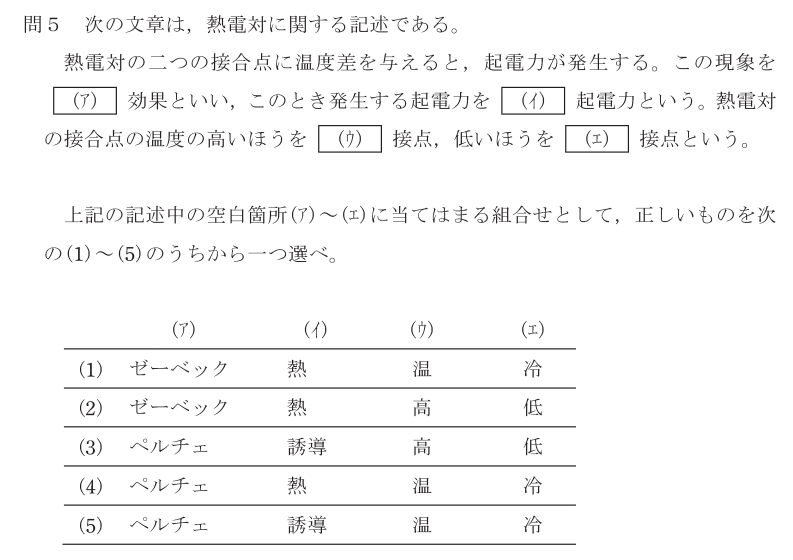 問５　次の文章は，熱電対に関する記述である。

熱電対の二つの接合点に温度差を与えると，起電力が発生する。この現象を (ア) 効果といい，このとき発生する起電力を (イ) 起電力という。熱電対の接合点の温度の高いほうを (ウ) 接点，低いほうを (エ) 接点という。

上記の記述中の空白箇所(ア)～(エ)に当てはまる組合せとして，正しいものを次の(1)～(5)のうちから一つ選べ。

| | (ア) | (イ) | (ウ) | (エ) |
|---|---|---|---|---|
| (1) | ゼーベック | 熱 | 温 | 冷 |
| (2) | ゼーベック | 熱 | 高 | 低 |
| (3) | ペルチェ | 誘導 | 高 | 低 |
| (4) | ペルチェ | 熱 | 温 | 冷 |
| (5) | ペルチェ | 誘導 | 温 | 冷 |